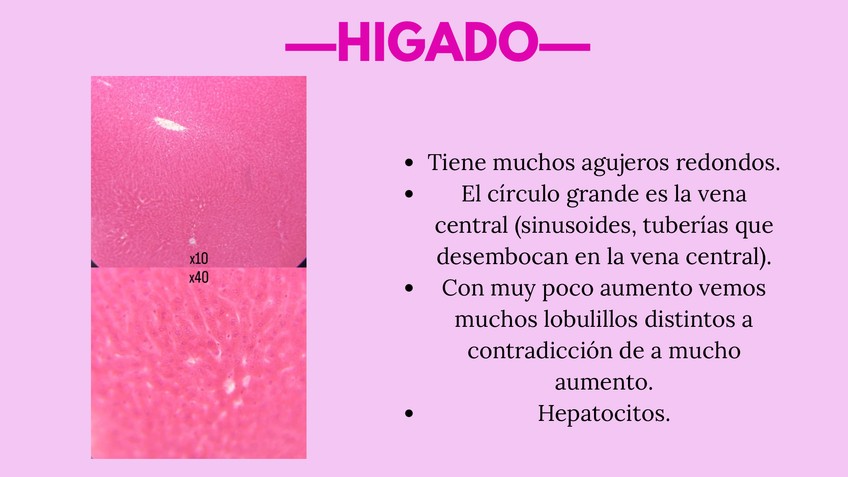 —HIGADO—

x10

x40

- Tiene muchos agujeros redondos.
- El círculo grande es la vena central (sinusoides, tuberías que desembocan en la vena central).
- Con muy poco aumento vemos muchos lobulillos distintos a contradicción de a mucho aumento.
- Hepatocitos.